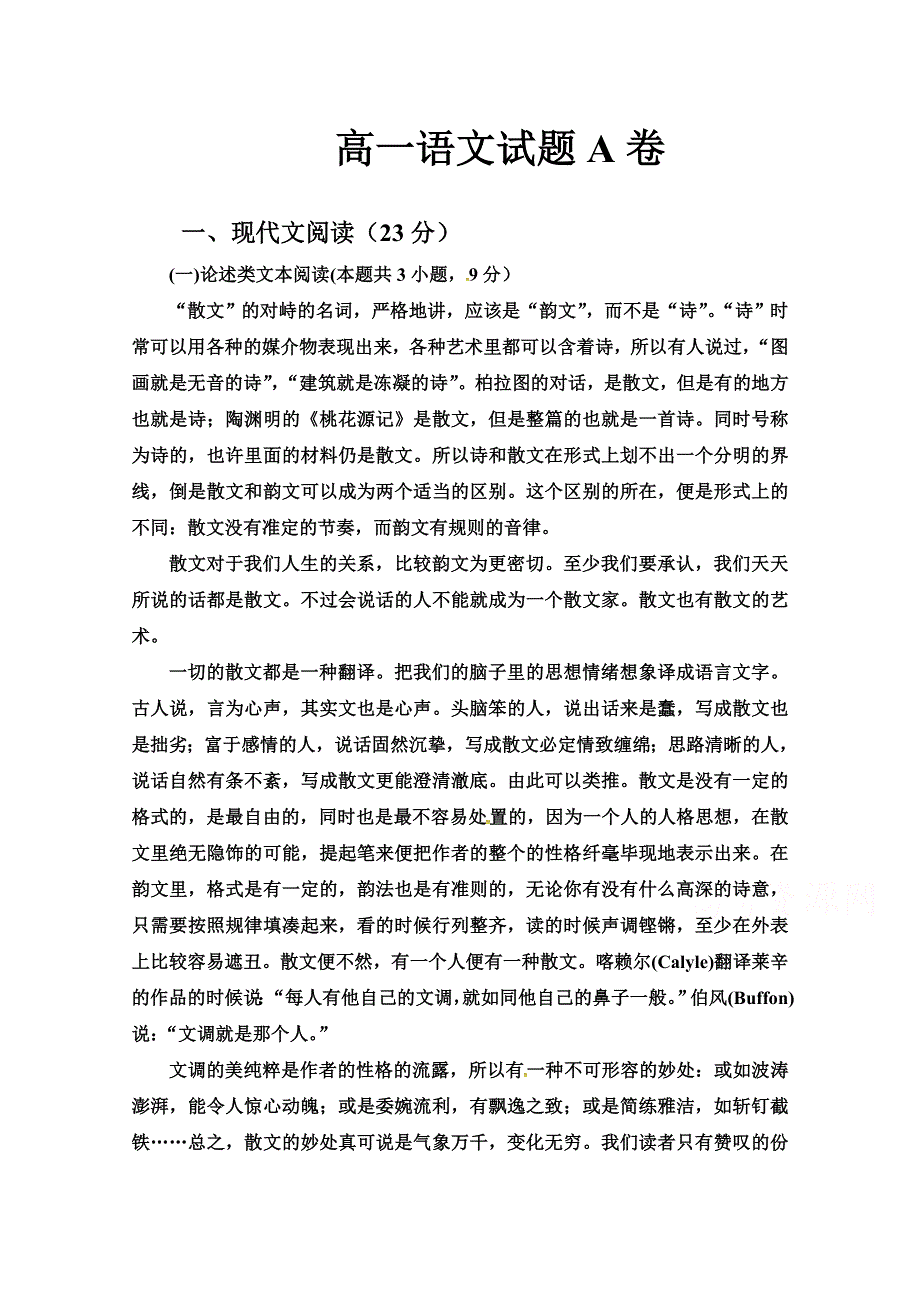 高一语文试题 A 卷

一、现代文阅读（23 分）

(一)论述类文本阅读(本题共 3 小题，9 分）

“散文”的对峙的名词，严格地讲，应该是“韵文”，而不是“诗”。“诗”时常可以用各种的媒介物表现出来，各种艺术里都可以含着诗，所以有人说过，“图画就是无音的诗”，“建筑就是冻凝的诗”。柏拉图的对话，是散文，但是有的地方也就是诗；陶渊明的《桃花源记》是散文，但是整篇的也就是一首诗。同时号称为诗的，也许里面的材料仍是散文。所以诗和散文在形式上划不出一个分明的界线，倒是散文和韵文可以成为两个适当的区别。这个区别的所在，便是形式上的不同：散文没有准定的节奏，而韵文有规则的音律。

散文对于我们人生的关系，比较韵文为更密切。至少我们要承认，我们天天所说的话都是散文。不过会说话的人不能就成为一个散文家。散文也有散文的艺术。

一切的散文都是一种翻译。把我们的脑子里的思想情绪想象译成语言文字。古人说，言为心声，其实文也是心声。头脑笨的人，说出话来是蠢，写成散文也是拙劣；富于感情的人，说话固然沉挚，写成散文必定情致缠绵；思路清晰的人，说话自然有条不紊，写成散文更能澄清澈底。由此可以类推。散文是没有一定的格式的，是最自由的，同时也是最不容易处置的，因为一个人的人格思想，在散文里绝无隐饰的可能，提起笔来便把作者的整个的性格纤毫毕现地表示出来。在韵文里，格式是有一定的，韵法也是有准则的，无论你有没有什么高深的诗意，只需要按照规律填凑起来，看的时候行列整齐，读的时候声调铿锵，至少在外表上比较容易遮丑。散文便不然，有一个人便有一种散文。喀赖尔(Calyle)翻译莱辛的作品的时候说“每人有他自己的文调，就如同他自己的鼻子一般。”伯风(Buffon)说：“文调就是那个人。”

文调的美纯粹是作者的性格的流露，所以有一种不可形容的妙处：或如波涛澎湃，能令人惊心动魄；或是委婉流利，有飘逸之致；或是简练雅洁，如斩钉截铁……总之，散文的妙处真可说是气象万千，变化无穷。我们读者只有赞叹的份